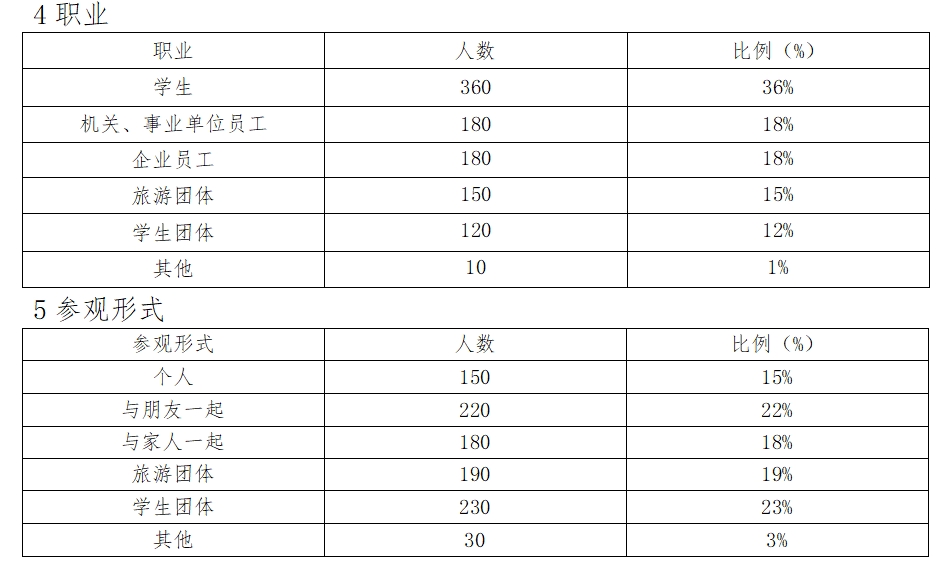 4 职业

| 职业 | 人数 | 比例（%） |
|---|---|---|
| 学生 | 360 | 36% |
| 机关、事业单位员工 | 180 | 18% |
| 企业员工 | 180 | 18% |
| 旅游团体 | 150 | 15% |
| 学生团体 | 120 | 12% |
| 其他 | 10 | 1% |

5 参观形式

| 参观形式 | 人数 | 比例（%） |
|---|---|---|
| 个人 | 150 | 15% |
| 与朋友一起 | 220 | 22% |
| 与家人一起 | 180 | 18% |
| 旅游团体 | 190 | 19% |
| 学生团体 | 230 | 23% |
| 其他 | 30 | 3% |